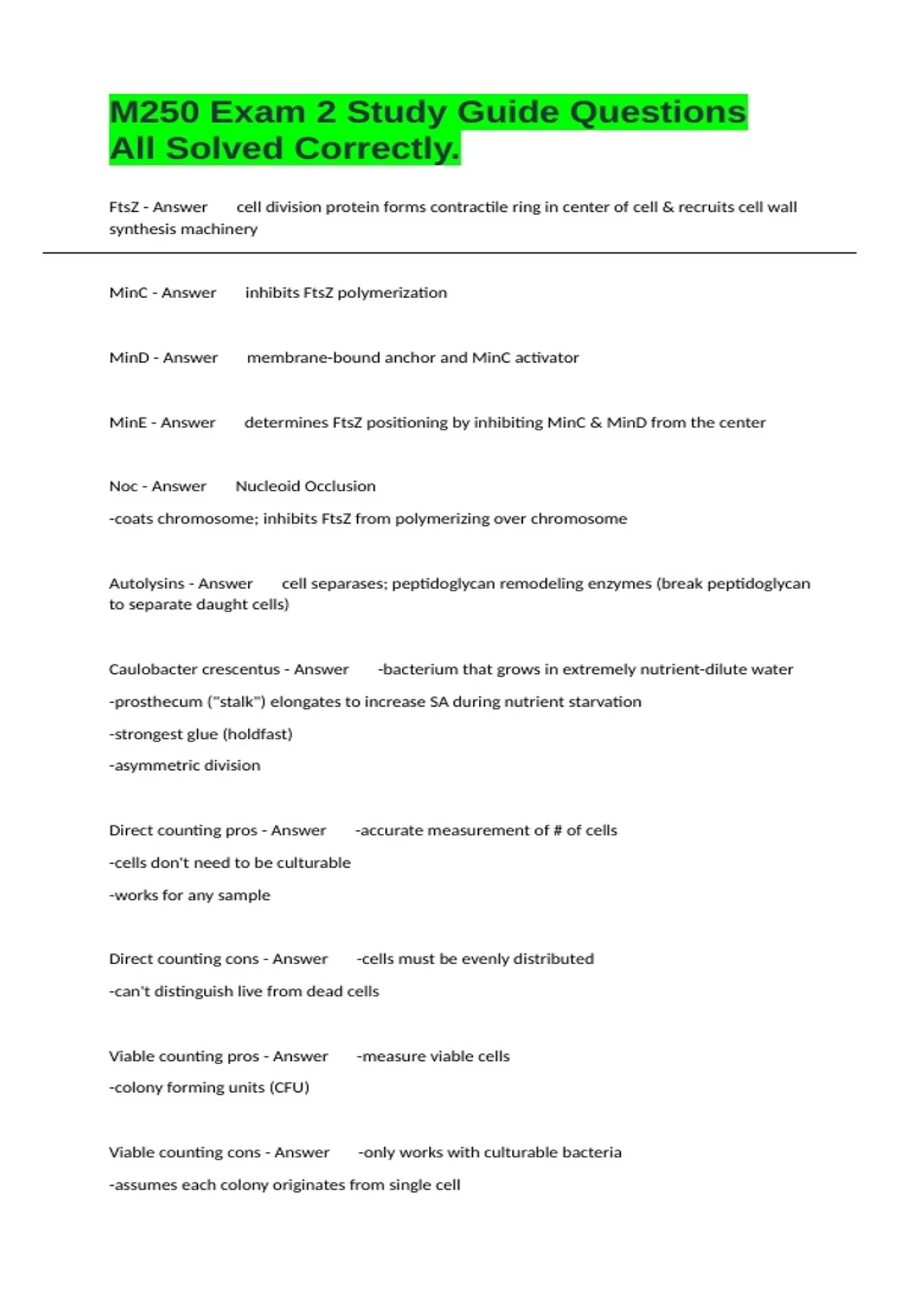 M250 Exam 2 Study Guide Questions All Solved Correctly.

FtsZ - Answer cell division protein forms contractile ring in center of cell & recruits cell wall synthesis machinery

MinC - Answer inhibits FtsZ polymerization

MinD - Answer membrane-bound anchor and MinC activator

MinE - Answer determines FtsZ positioning by inhibiting MinC & MinD from the center

Noc - Answer Nucleoid Occlusion

-coats chromosome; inhibits FtsZ from polymerizing over chromosome

Autolysins - Answer cell separases; peptidoglycan remodeling enzymes (break peptidoglycan to separate daught cells)

Caulobacter crescentus - Answer -bacterium that grows in extremely nutrient-dilute water

-prosthecum ("stalk") elongates to increase SA during nutrient starvation

-strongest glue (holdfast)

-asymmetric division

Direct counting pros - Answer -accurate measurement of # of cells

-cells don't need to be culturable

-works for any sample

Direct counting cons - Answer -cells must be evenly distributed

-can't distinguish live from dead cells

Viable counting pros - Answer -measure viable cells

-colony forming units (CFU)

Viable counting cons - Answer -only works with culturable bacteria

-assumes each colony originates from single cell